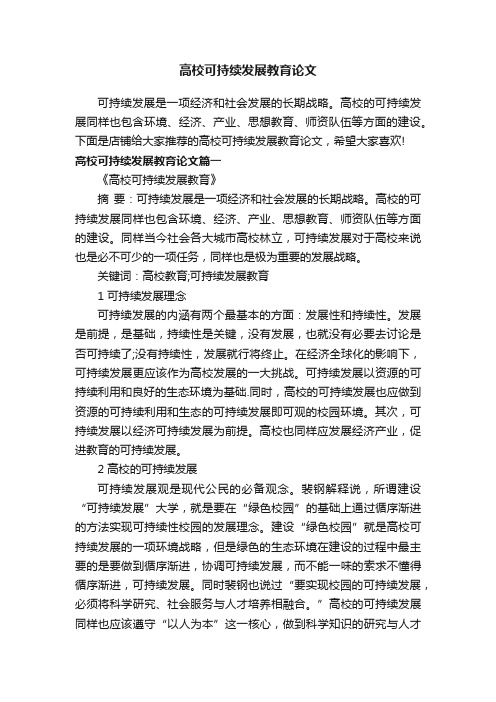 高校可持续发展教育论文

可持续发展是一项经济和社会发展的长期战略。高校的可持续发展同样也包含环境、经济、产业、思想教育、师资队伍等方面的建设。下面是店铺给大家推荐的高校可持续发展教育论文，希望大家喜欢!

高校可持续发展教育论文篇一

《高校可持续发展教育》

摘 要：可持续发展是一项经济和社会发展的长期战略。高校的可持续发展同样也包含环境、经济、产业、思想教育、师资队伍等方面的建设。同样当今社会各大城市高校林立，可持续发展对于高校来说也是必不可少的一项任务，同样也是极为重要的发展战略。

关键词：高校教育;可持续发展教育

1 可持续发展理念

可持续发展的内涵有两个最基本的方面：发展性和持续性。发展是前提，是基础，持续性是关键，没有发展，也就没有必要去讨论是否可持续了;没有持续性，发展就行将终止。在经济全球化的影响下，可持续发展更应该作为高校发展的一大挑战。可持续发展以资源的可持续利用和良好的生态环境为基础.同时，高校的可持续发展也应做到资源的可持续利用和生态的可持续发展即可观的校园环境。其次，可持续发展以经济可持续发展为前提。高校也同样应发展经济产业，促进教育的可持续发展。

2 高校的可持续发展

可持续发展观是现代公民的必备观念。裴钢解释说，所谓建设“可持续发展”大学，就是要在“绿色校园”的基础上通过循序渐进的方法实现可持续性校园的发展理念。建设“绿色校园”就是高校可持续发展的一项环境战略，但是绿色的生态环境在建设的过程中最主要的是要做到循序渐进，协调可持续发展，而不能一味的索求不懂得循序渐进，可持续发展。同时裴钢也说过“要实现校园的可持续发展，必须将科学研究、社会服务与人才培养相融合。”高校的可持续发展同样也应该遵守“以人为本”这一核心，做到科学知识的研究与人才